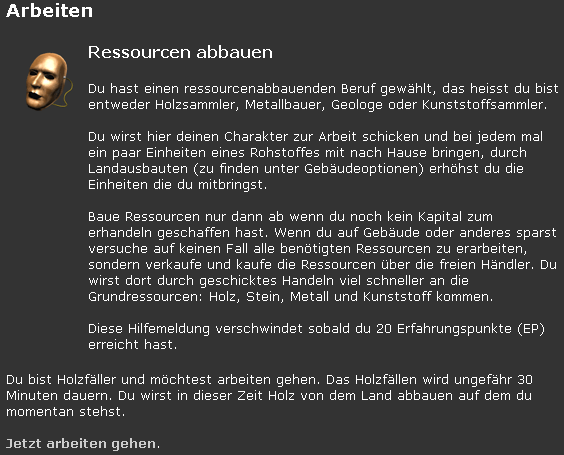 Arbeiten

Ressourcen abbauen

Du hast einen ressourcenabbauenden Beruf gewählt, das heisst du bist entweder Holzsammler, Metallbauer, Geologe oder Kunststoffsammler.

Du wirst hier deinen Charakter zur Arbeit schicken und bei jedem mal ein paar Einheiten eines Rohstoffes mit nach Hause bringen, durch Landausbauten (zu finden unter Gebäudeoptionen) erhöhst du die Einheiten die du mitbringst.

Baue Ressourcen nur dann ab wenn du noch kein Kapital zum erhandeln geschaffen hast. Wenn du auf Gebäude oder anderes sparst versuche auf keinen Fall alle benötigten Ressourcen zu erarbeiten, sondern verkaufe und kaufe die Ressourcen über die freien Händler. Du wirst dort durch geschicktes Handeln viel schneller an die Grundressourcen: Holz, Stein, Metall und Kunststoff kommen.

Diese Hilfemeldung verschwindet sobald du 20 Erfahrungspunkte (EP) erreicht hast.

Du bist Holzfäller und möchtest arbeiten gehen. Das Holzfällen wird ungefähr 30 Minuten dauern. Du wirst in dieser Zeit Holz von dem Land abbauen auf dem du momentan stehst.

Jetzt arbeiten gehen.